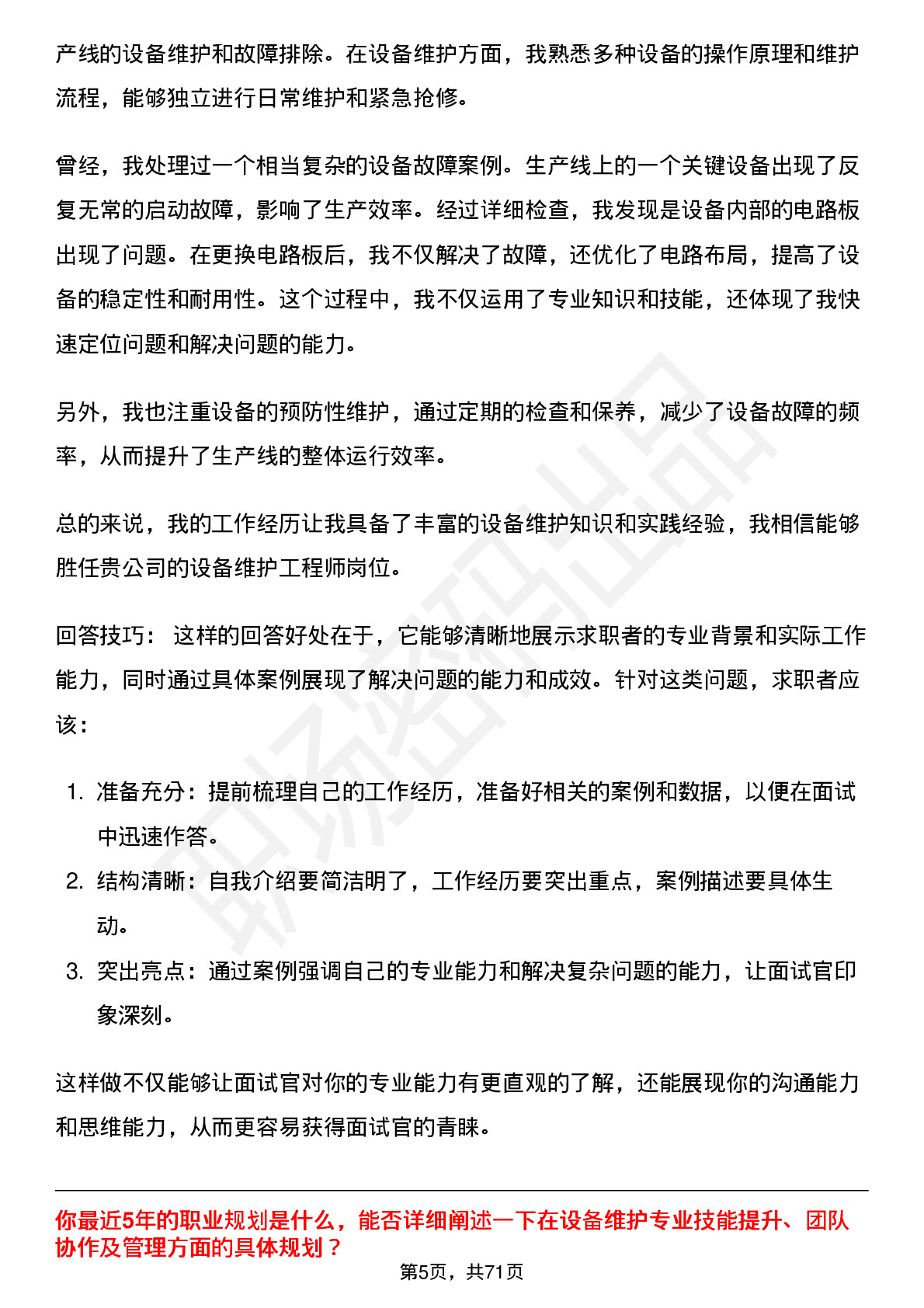 产线的设备维护和故障排除。在设备维护方面，我熟悉多种设备的操作原理和维护流程，能够独立进行日常维护和紧急抢修。

曾经，我处理过一个相当复杂的设备故障案例。生产线上的一个关键设备出现了反复无常的启动故障，影响了生产效率。经过详细检查，我发现是设备内部的电路板出现了问题。在更换电路板后，我不仅解决了故障，还优化了电路布局，提高了设备的稳定性和耐用性。这个过程中，我不仅运用了专业知识和技能，还体现了我快速定位问题和解决问题的能力。

另外，我也注重设备的预防性维护，通过定期的检查和保养，减少了设备故障的频率，从而提升了生产线的整体运行效率。

总的来说，我的工作经历让我具备了丰富的设备维护知识和实践经验，我相信能够胜任贵公司的设备维护工程师岗位。

回答技巧： 这样的回答好处在于，它能够清晰地展示求职者的专业背景和实际工作能力，同时通过具体案例展现了解决问题的能力和成效。针对这类问题，求职者应该：

1. 准备充分：提前梳理自己的工作经历，准备好相关的案例和数据，以便在面试中迅速作答。
2. 结构清晰：自我介绍要简洁明了，工作经历要突出重点，案例描述要具体生动。
3. 突出亮点：通过案例强调自己的专业能力和解决复杂问题的能力，让面试官印象深刻。

这样做不仅能够让面试官对你的专业能力有更直观的了解，还能展现你的沟通能力和思维能力，从而更容易获得面试官的青睐。

你最近5年的职业规划是什么，能否详细阐述一下在设备维护专业技能提升、团队协作及管理方面的具体规划？

第5页，共71页